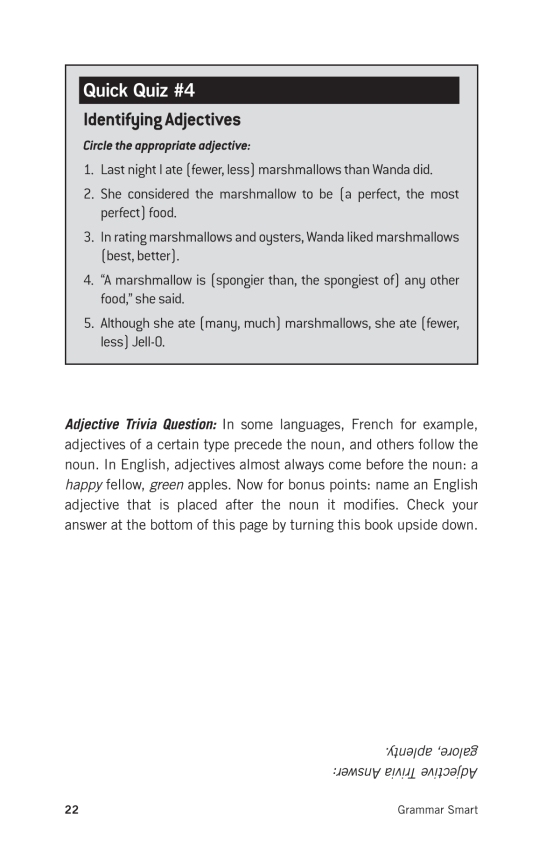 Quick Quiz #4

Identifying Adjectives

Circle the appropriate adjective:

1. Last night I ate (fewer, less) marshmallows than Wanda did.

2. She considered the marshmallow to be (a perfect, the most perfect) food.

3. In rating marshmallows and oysters, Wanda liked marshmallows (best, better).

4. "A marshmallow is (spongier than, the spongiest of) any other food," she said.

5. Although she ate (many, much) marshmallows, she ate (fewer, less) Jell-O.

Adjective Trivia Question: In some languages, French for example, adjectives of a certain type precede the noun, and others follow the noun. In English, adjectives almost always come before the noun: a happy fellow, green apples. Now for bonus points: name an English adjective that is placed after the noun it modifies. Check your answer at the bottom of this page by turning this book upside down.

Adjective Trivia Answer:
galore, aplenty.

22 Grammar Smart